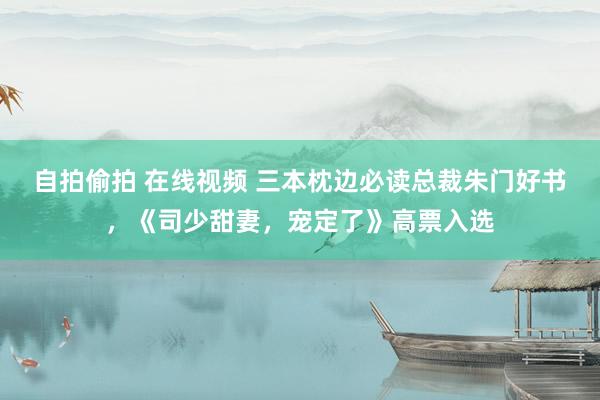 自拍偷拍 在线视频 三本枕边必读总裁朱门好书，《司少甜妻，宠定了》高票入选